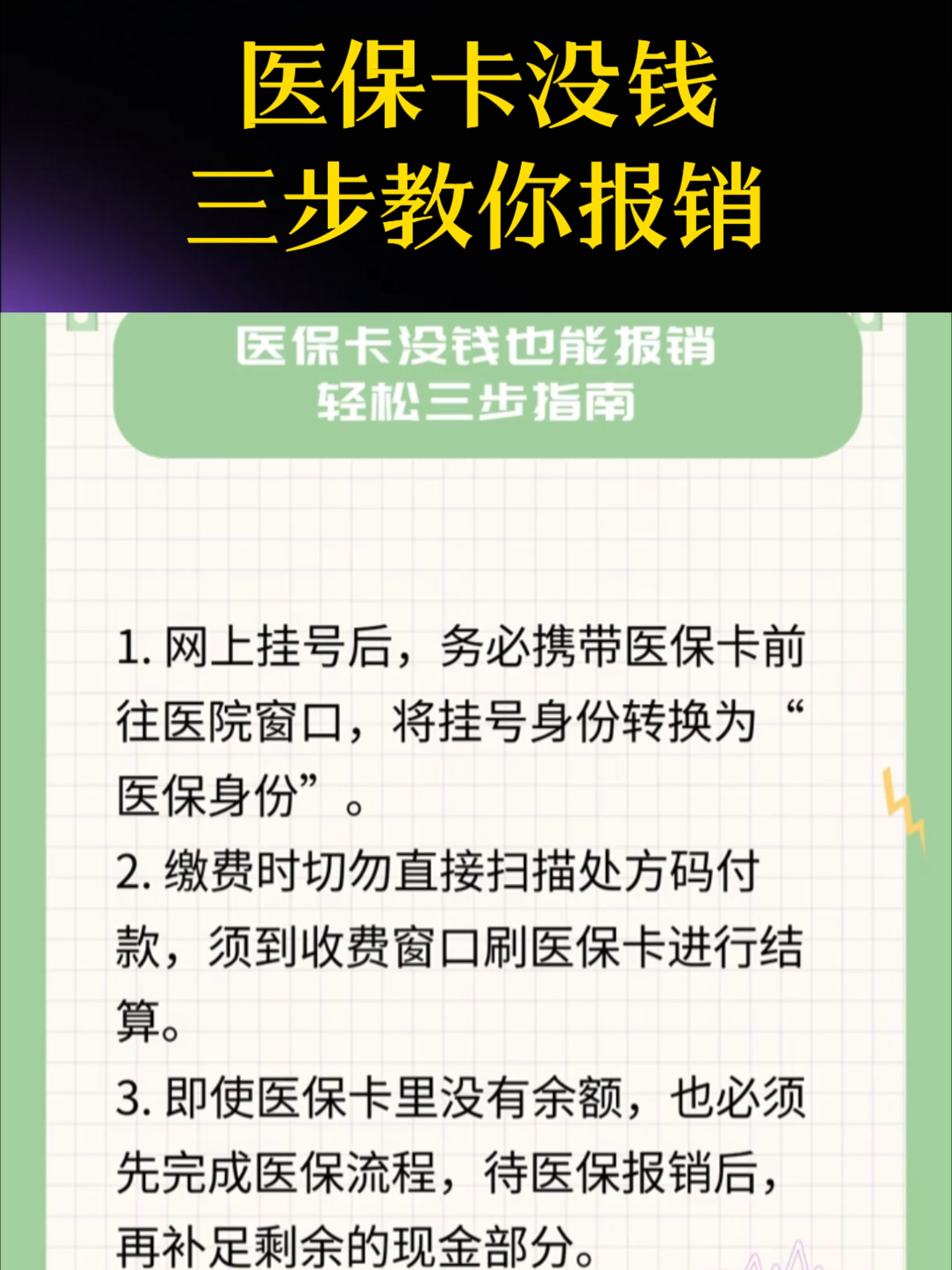 医保卡没钱
三步教你报销

医保卡没钱也能报销
轻松三步指南

1. 网上挂号后，务必携带医保卡前往医院窗口，将挂号身份转换为“医保身份”。
2. 缴费时切勿直接扫描处方码付款，须到收费窗口刷医保卡进行结算。
3. 即使医保卡里没有余额，也必须先完成医保流程，待医保报销后，再补足剩余的现金部分。